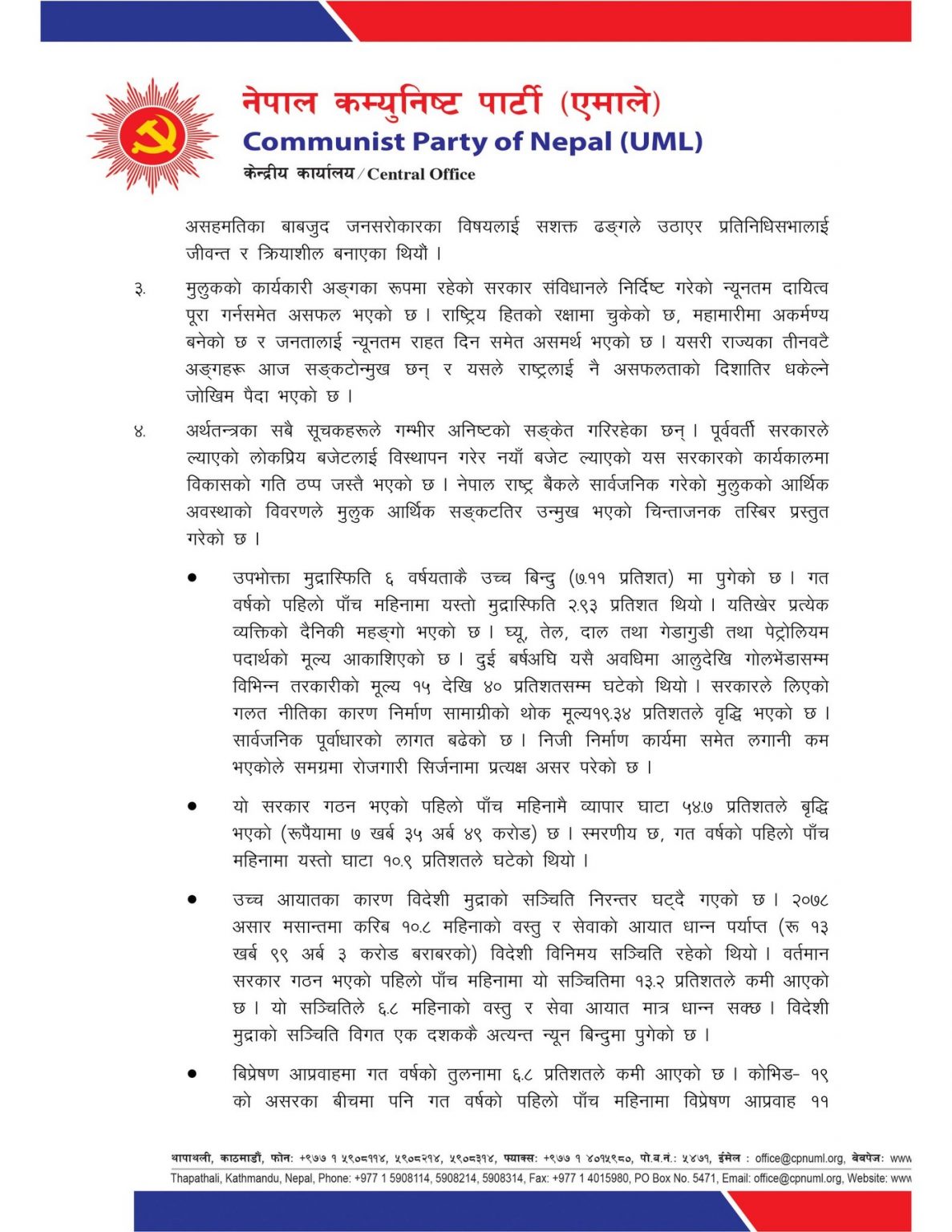 नेपाल कम्युनिष्ट पार्टी (एमाले)
Communist Party of Nepal (UML)
केन्द्रीय कार्यालय / Central Office

असहमतिका बाबजुद जनसरोकारका विषयलाई सशक्त ढङ्गले उठाएर प्रतिनिधिसभालाई जीवन्त र क्रियाशील बनाएका थियौं ।

३. मुलुकको कार्यकारी अङ्गका रूपमा रहेको सरकार संविधानले निर्दिष्ट गरेको न्यूनतम दायित्व पूरा गर्नसमेत असफल भएको छ । राष्ट्रिय हितको रक्षामा चुकेको छ, महामारीमा अकर्मण्य बनेको छ र जनतालाई न्यूनतम राहत दिन समेत असमर्थ भएको छ । यसरी राज्यका तीनवटै अङ्गहरू आज सङ्कटोन्मुख छन् र यसले राष्ट्रलाई नै असफलताको दिशातिर धकेल्ने जोखिम पैदा भएको छ ।

४. अर्थतन्त्रका सबै सूचकहरूले गम्भीर अनिष्टको सङ्केत गरिरहेका छन् । पूर्ववर्ती सरकारले ल्याएको लोकप्रिय बजेटलाई विस्थापन गरेर नयाँ बजेट ल्याएको यस सरकारको कार्यकालमा विकासको गति ठप्प जस्तै भएको छ । नेपाल राष्ट्र बैंकले सार्वजनिक गरेको मुलुकको आर्थिक अवस्थाको विवरणले मुलुक आर्थिक सङ्कटतिर उन्मुख भएको चिन्ताजनक तस्बिर प्रस्तुत गरेको छ ।

● उपभोक्ता मुद्रास्फिति ६ वर्षयताकै उच्च बिन्दु (७.११ प्रतिशत) मा पुगेको छ । गत वर्षको पहिलो पाँच महिनामा यस्तो मुद्रास्फिति २.९३ प्रतिशत थियो । यतिखेर प्रत्येक व्यक्तिको दैनिकी महङ्गो भएको छ । घ्यू, तेल, दाल तथा गेडागुडी तथा पेट्रोलियम पदार्थको मूल्य आकाशिएको छ । दुई बर्षअघि यसै अवधिमा आलुदेखि गोलभेंडासम्म विभिन्न तरकारीको मूल्य १५ देखि ४० प्रतिशतसम्म घटेको थियो । सरकारले लिएको गलत नीतिका कारण निर्माण सामाग्रीको थोक मूल्य१९.३४ प्रतिशतले वृद्धि भएको छ । सार्वजनिक पूर्वाधारको लागत बढेको छ । निजी निर्माण कार्यमा समेत लगानी कम भएकोले समग्रमा रोजगारी सिर्जनामा प्रत्यक्ष असर परेको छ ।

● यो सरकार गठन भएको पहिलो पाँच महिनामै व्यापार घाटा ५४.७ प्रतिशतले बृद्धि भएको (रूपैयामा ७ खर्ब ३५ अर्ब ४९ करोड) छ । स्मरणीय छ, गत वर्षको पहिलो पाँच महिनामा यस्तो घाटा १०.९ प्रतिशतले घटेको थियो ।

● उच्च आयातका कारण विदेशी मुद्राको सञ्चिति निरन्तर घट्दै गएको छ । २०७८ असार मसान्तमा करिब १०.८ महिनाको वस्तु र सेवाको आयात धान्न पर्याप्त (रू १३ खर्ब ९९ अर्ब ३ करोड बराबरको) विदेशी विनिमय सञ्चिति रहेको थियो । वर्तमान सरकार गठन भएको पहिलो पाँच महिनामा यो सञ्चितिमा १३.२ प्रतिशतले कमी आएको छ । यो सञ्चितिले ६.८ महिनाको वस्तु र सेवा आयात मात्र धान्न सक्छ । विदेशी मुद्राको सञ्चिति विगत एक दशककै अत्यन्त न्यून बिन्दुमा पुगेको छ ।

● बिप्रेषण आप्रवाहमा गत वर्षको तुलनामा ६.८ प्रतिशतले कमी आएको छ । कोभिड- १९ को असरका बीचमा पनि गत वर्षको पहिलो पाँच महिनामा विप्रेषण आप्रवाह ११

थापाथली, काठमाडौं, फोन: +९७७ १ ५९०८११४, ५९०८२१४, ५९०८३१४, फ्याक्स: +९७७ १ ४०१५९८०, पो.ब.नं.: ५४७१, ईमेल : office@cpnuml.org, वेवपेज: www
Thapathali, Kathmandu, Nepal, Phone: +977 1 5908114, 5908214, 5908314, Fax: +977 1 4015980, PO Box No. 5471, Email: office@cpnuml.org, Website: www